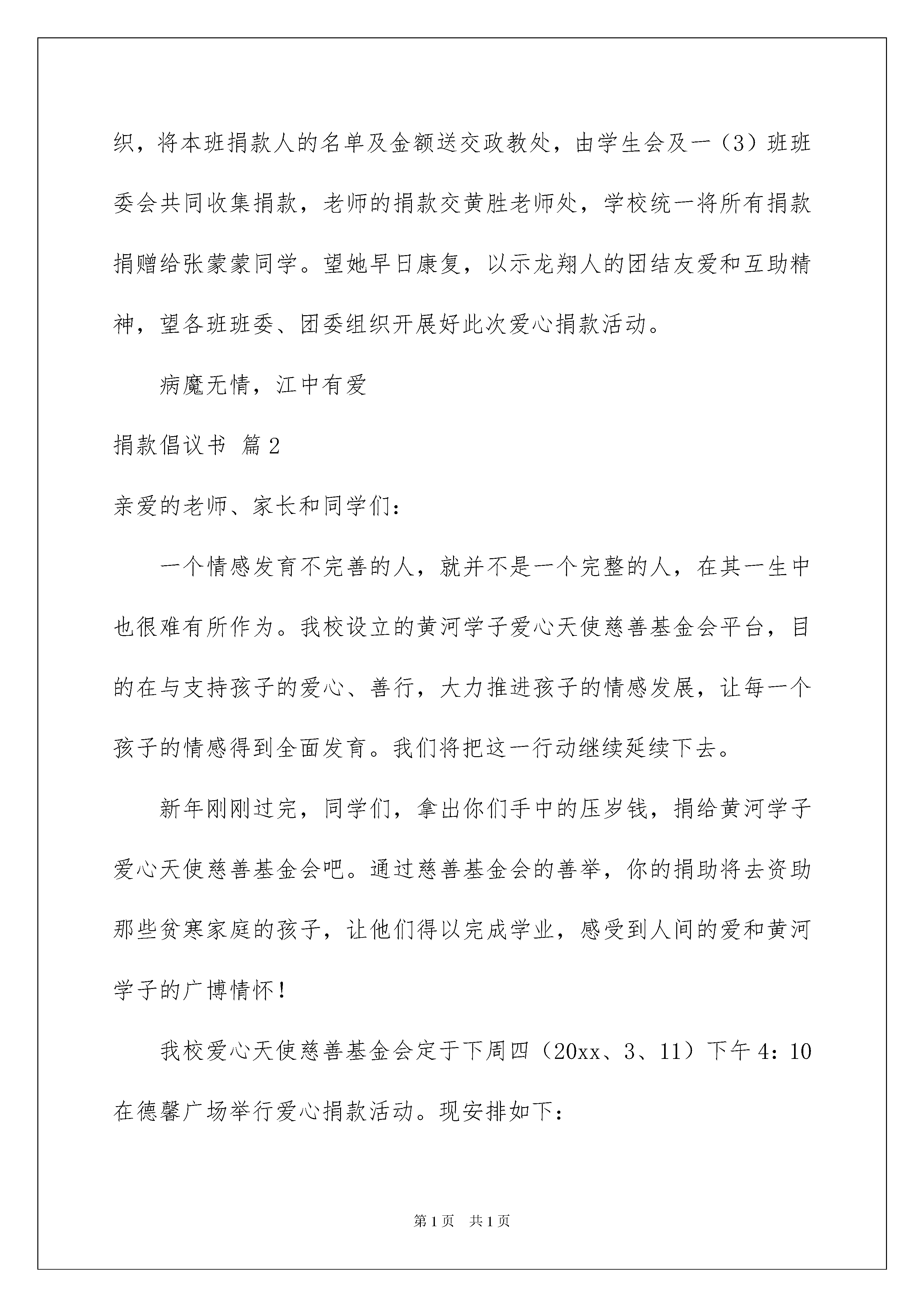 织，将本班捐款人的名单及金额送交政教处，由学生会及一（3）班班委会共同收集捐款，老师的捐款交黄胜老师处，学校统一将所有捐款捐赠给张蒙蒙同学。望她早日康复，以示龙翔人的团结友爱和互助精神，望各班班委、团委组织开展好此次爱心捐款活动。

病魔无情，江中有爱

捐款倡议书 篇2

亲爱的老师、家长和同学们：

一个情感发育不完善的人，就并不是一个完整的人，在其一生中也很难有所作为。我校设立的黄河学子爱心天使慈善基金会平台，目的在与支持孩子的爱心、善行，大力推进孩子的情感发展，让每一个孩子的情感得到全面发育。我们将把这一行动继续延续下去。

新年刚刚过完，同学们，拿出你们手中的压岁钱，捐给黄河学子爱心天使慈善基金会吧。通过慈善基金会的善举，你的捐助将去资助那些贫寒家庭的孩子，让他们得以完成学业，感受到人间的爱和黄河学子的广博情怀！

我校爱心天使慈善基金会定于下周四（20xx、3、11）下午4：10在德馨广场举行爱心捐款活动。现安排如下：

第1页 共1页